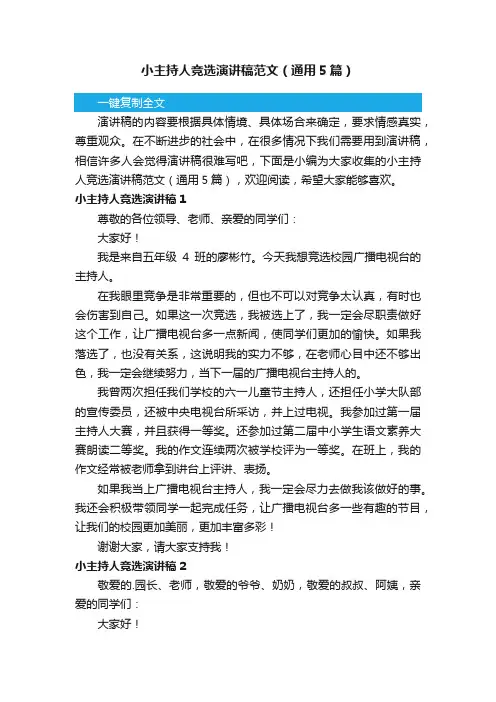 小主持人竞选演讲稿范文（通用5篇）

一键复制全文

演讲稿的内容要根据具体情境、具体场合来确定，要求情感真实，尊重观众。在不断进步的社会中，在很多情况下我们需要用到演讲稿，相信许多人会觉得演讲稿很难写吧，下面是小编为大家收集的小主持人竞选演讲稿范文（通用5篇），欢迎阅读，希望大家能够喜欢。

小主持人竞选演讲稿1

尊敬的各位领导、老师、亲爱的同学们：

大家好！

我是来自五年级 4 班的廖彬竹。今天我想竞选校园广播电视台的主持人。

在我眼里竞争是非常重要的，但也不可以对竞争太认真，有时也会伤害到自己。如果这一次竞选，我被选上了，我一定会尽职责做好这个工作，让广播电视台多一点新闻，使同学们更加的愉快。如果我落选了，也没有关系，这说明我的实力不够，在老师心目中还不够出色，我一定会继续努力，当下一届的广播电视台主持人的。

我曾两次担任我们学校的六一儿童节主持人，还担任小学大队部的宣传委员，还被中央电视台所采访，并上过电视。我参加过第一届主持人大赛，并且获得一等奖。还参加过第二届中小学生语文素养大赛朗读二等奖。我的作文连续两次被学校评为一等奖。在班上，我的作文经常被老师拿到讲台上评讲、表扬。

如果我当上广播电视台主持人，我一定会尽力去做我该做好的事。我还会积极带领同学一起完成任务，让广播电视台多一些有趣的节目，让我们的校园更加美丽，更加丰富多彩！

谢谢大家，请大家支持我！

小主持人竞选演讲稿2

敬爱的.园长、老师，敬爱的爷爷、奶奶，敬爱的叔叔、阿姨，亲爱的同学们：

大家好！